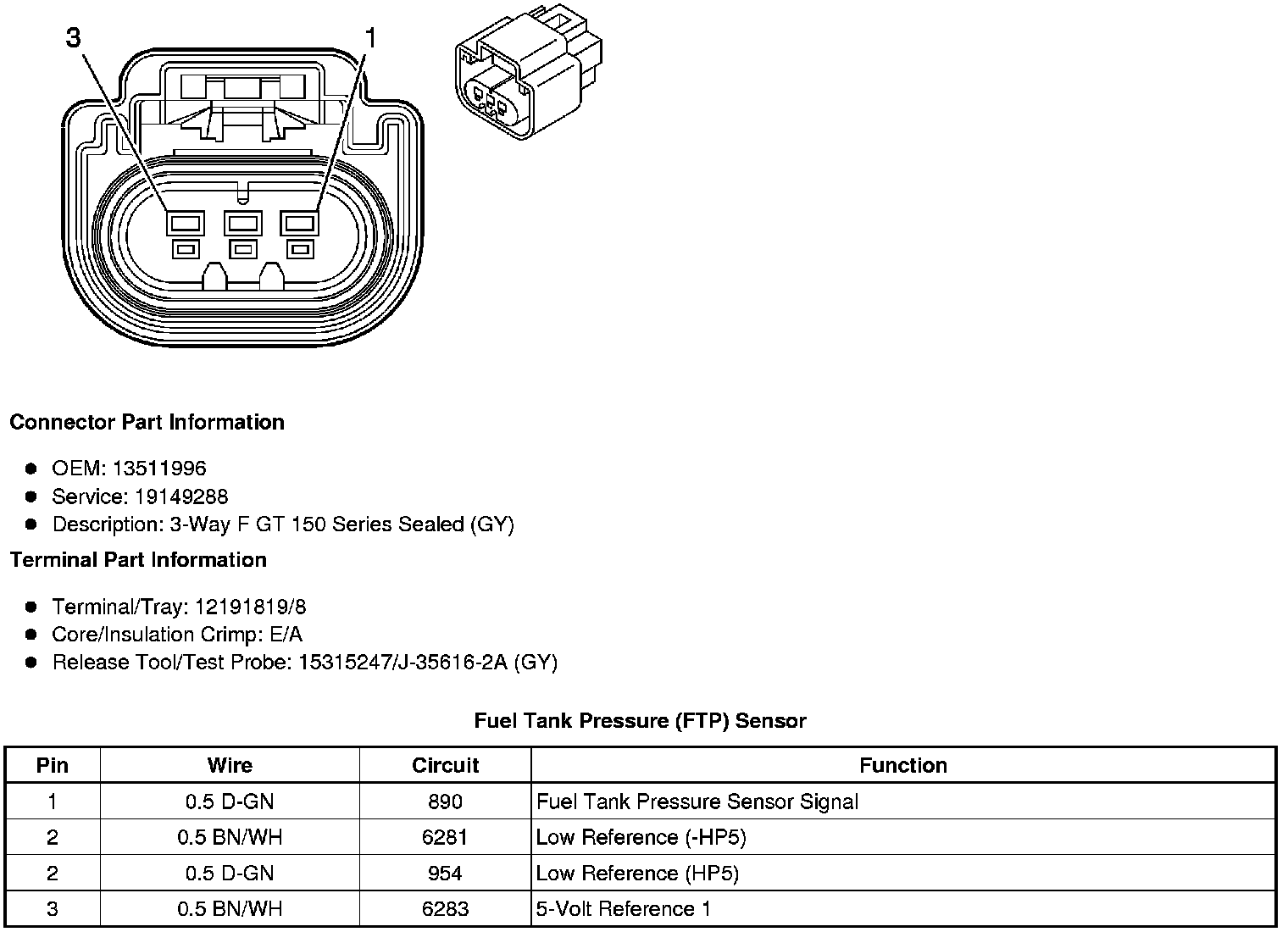 3
1

Connector Part Information

- OEM: 13511996
- Service: 19149288
- Description: 3-Way F GT 150 Series Sealed (GY)

Terminal Part Information

- Terminal/Tray: 12191819/8
- Core/Insulation Crimp: E/A
- Release Tool/Test Probe: 15315247/J-35616-2A (GY)

Fuel Tank Pressure (FTP) Sensor

| Pin | Wire | Circuit | Function |
|---|---|---|---|
| 1 | 0.5 D-GN | 890 | Fuel Tank Pressure Sensor Signal |
| 2 | 0.5 BN/WH | 6281 | Low Reference (-HP5) |
| 2 | 0.5 D-GN | 954 | Low Reference (HP5) |
| 3 | 0.5 BN/WH | 6283 | 5-Volt Reference 1 |